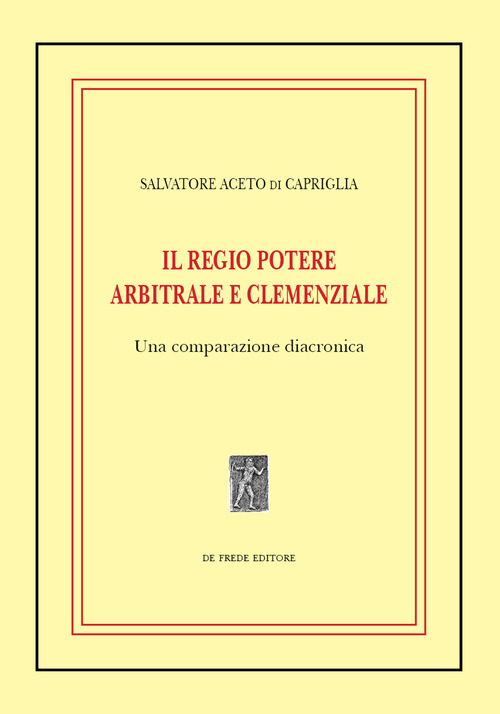 SALVATORE ACETO DI CAPRIGLIA

IL REGIO POTERE
ARBITRALE E CLEMENZIALE

Una comparazione diacronica

DE FREDE EDITORE